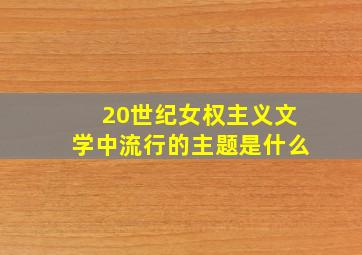 20世纪女权主义文学中流行的主题是什么